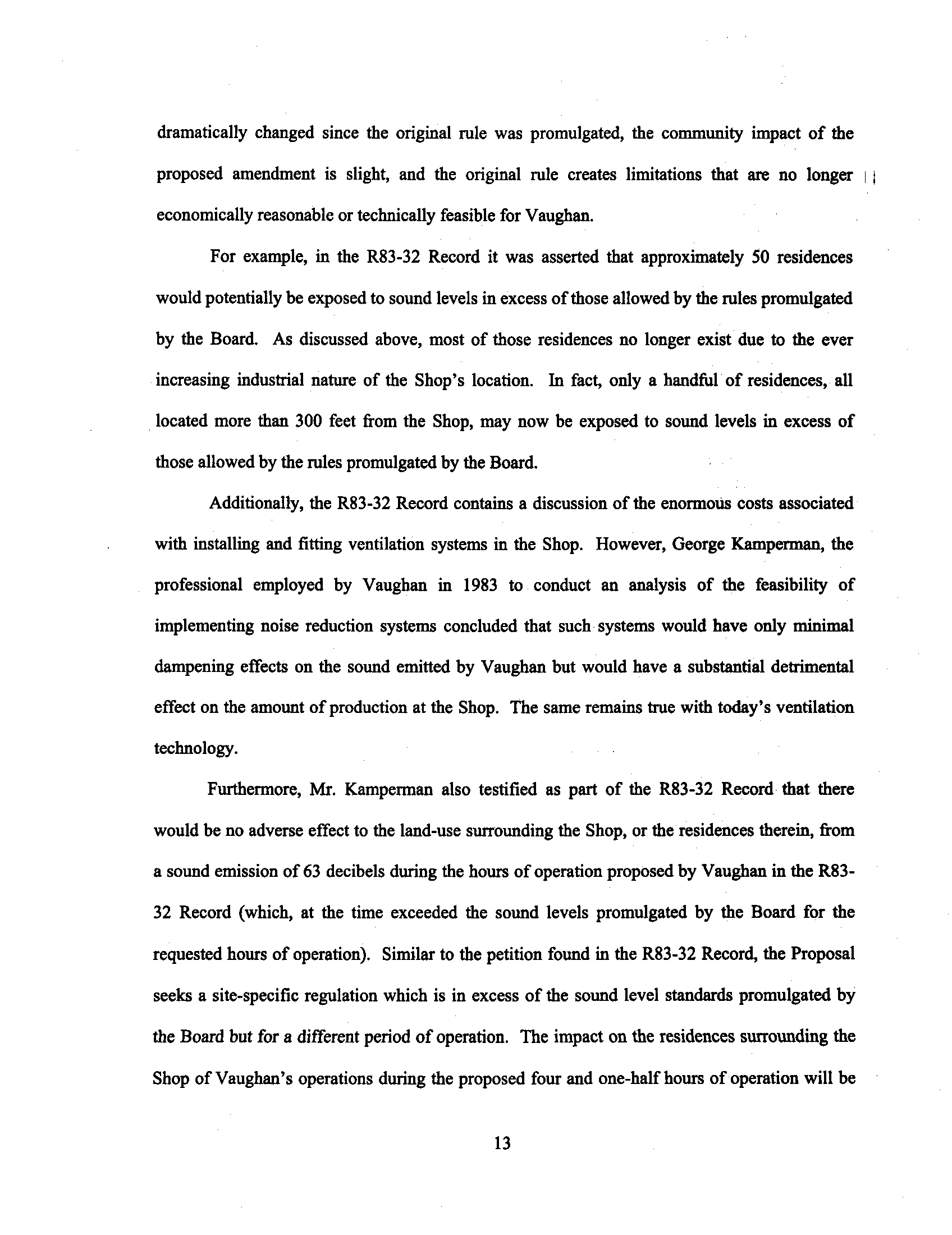 dramatically changed since the original rule was promulgated, the community impact of the proposed amendment is slight, and the original rule creates limitations that are no longer economically reasonable or technically feasible for Vaughan.

For example, in the R83-32 Record it was asserted that approximately 50 residences would potentially be exposed to sound levels in excess of those allowed by the rules promulgated by the Board. As discussed above, most of those residences no longer exist due to the ever increasing industrial nature of the Shop's location. In fact, only a handful of residences, all located more than 300 feet from the Shop, may now be exposed to sound levels in excess of those allowed by the rules promulgated by the Board.

Additionally, the R83-32 Record contains a discussion of the enormous costs associated with installing and fitting ventilation systems in the Shop. However, George Kamperman, the professional employed by Vaughan in 1983 to conduct an analysis of the feasibility of implementing noise reduction systems concluded that such systems would have only minimal dampening effects on the sound emitted by Vaughan but would have a substantial detrimental effect on the amount of production at the Shop. The same remains true with today's ventilation technology.

Furthermore, Mr. Kamperman also testified as part of the R83-32 Record that there would be no adverse effect to the land-use surrounding the Shop, or the residences therein, from a sound emission of 63 decibels during the hours of operation proposed by Vaughan in the R83-32 Record (which, at the time exceeded the sound levels promulgated by the Board for the requested hours of operation). Similar to the petition found in the R83-32 Record, the Proposal seeks a site-specific regulation which is in excess of the sound level standards promulgated by the Board but for a different period of operation. The impact on the residences surrounding the Shop of Vaughan's operations during the proposed four and one-half hours of operation will be

13